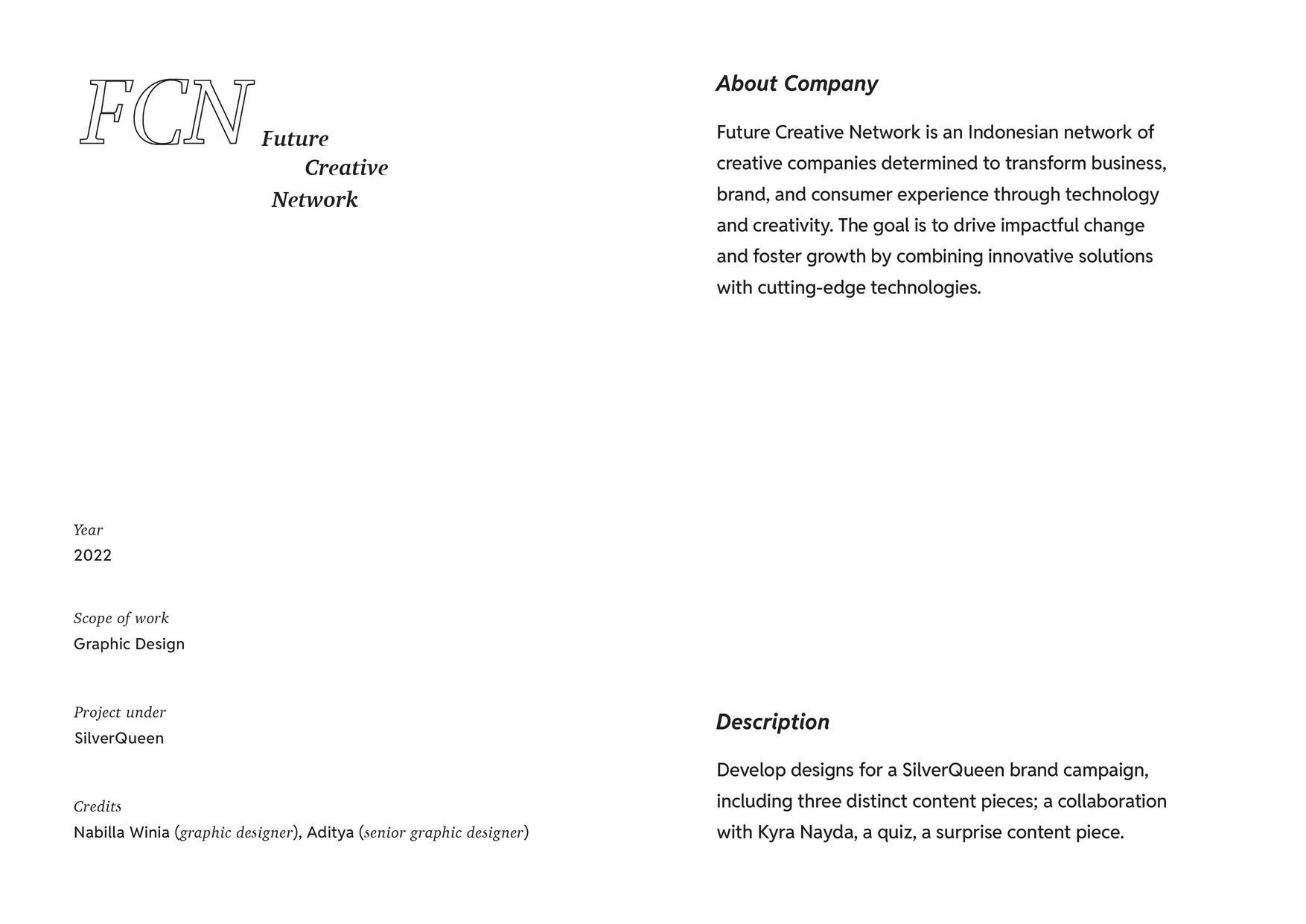 FCN Future Creative Network

Year
2022

Scope of work
Graphic Design

Project under
SilverQueen

Credits
Nabilla Winia (graphic designer), Aditya (senior graphic designer)

About Company

Future Creative Network is an Indonesian network of creative companies determined to transform business, brand, and consumer experience through technology and creativity. The goal is to drive impactful change and foster growth by combining innovative solutions with cutting-edge technologies.

Description

Develop designs for a SilverQueen brand campaign, including three distinct content pieces; a collaboration with Kyra Nayda, a quiz, a surprise content piece.